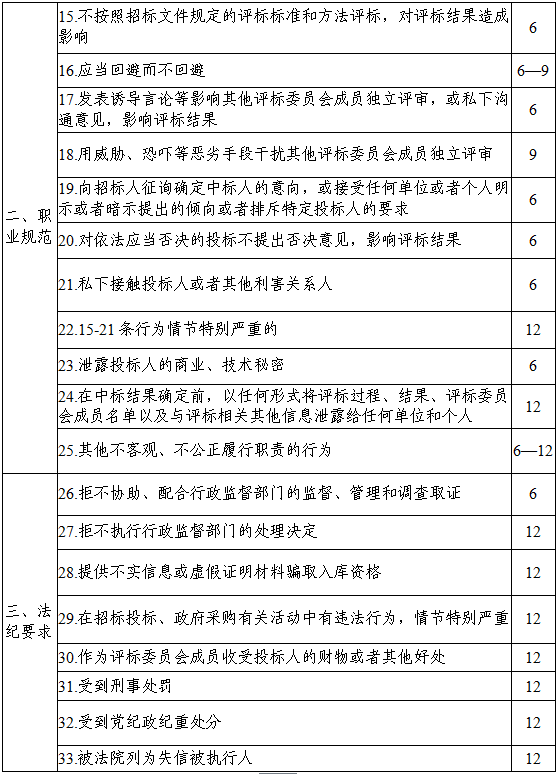 |  |  |  |
|---|---|---|
| 二、职业规范 | 15.不按照招标文件规定的评标标准和方法评标，对评标结果造成影响 | 6 |
|  | 16.应当回避而不回避 | 6—9 |
|  | 17.发表诱导言论等影响其他评标委员会成员独立评审，或私下沟通意见，影响评标结果 | 6 |
|  | 18.用威胁、恐吓等恶劣手段干扰其他评标委员会成员独立评审 | 9 |
|  | 19.向招标人征询确定中标人的意向，或接受任何单位或者个人明示或者暗示提出的倾向或者排斥特定投标人的要求 | 6 |
|  | 20.对依法应当否决的投标不提出否决意见，影响评标结果 | 6 |
|  | 21.私下接触投标人或者其他利害关系人 | 6 |
|  | 22.15-21 条行为情节特别严重的 | 12 |
|  | 23.泄露投标人的商业、技术秘密 | 6 |
|  | 24.在中标结果确定前，以任何形式将评标过程、结果、评标委员会成员名单以及与评标相关其他信息泄露给任何单位和个人 | 12 |
|  | 25.其他不客观、不公正履行职责的行为 | 6—12 |
| 三、法纪要求 | 26.拒不协助、配合行政监督部门的监督、管理和调查取证 | 6 |
|  | 27.拒不执行行政监督部门的处理决定 | 12 |
|  | 28.提供不实信息或虚假证明材料骗取入库资格 | 12 |
|  | 29.在招标投标、政府采购有关活动中有违法行为，情节特别严重 | 12 |
|  | 30.作为评标委员会成员收受投标人的财物或者其他好处 | 12 |
|  | 31.受到刑事处罚 | 12 |
|  | 32.受到党纪政纪重处分 | 12 |
|  | 33.被法院列为失信被执行人 | 12 |